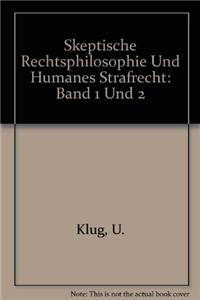 Skeptische Rechtsphilosophie Und Humanes Strafrecht: Band 1 Und 2

Klug, U.

Note: This is not the actual book cover